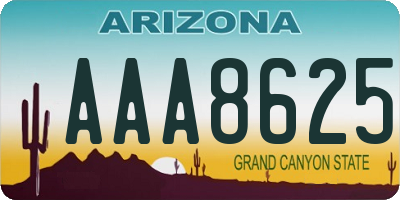 ARIZONA

AAA8625

GRAND CANYON STATE